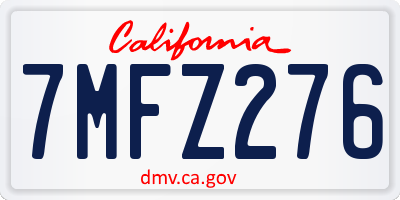 California

7MFZ276

dmv.ca.gov